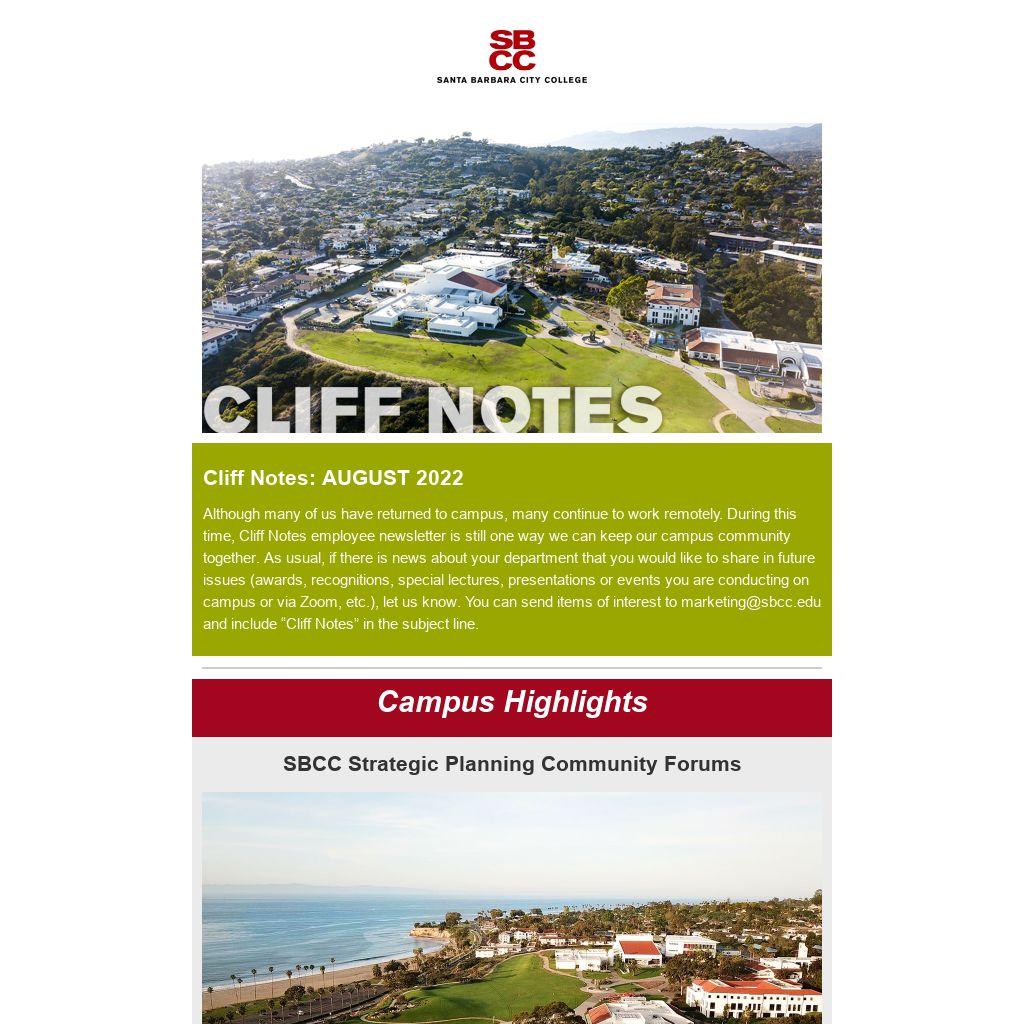 SB
CC
SANTA BARBARA CITY COLLEGE

CLIFF NOTES

Cliff Notes: AUGUST 2022

Although many of us have returned to campus, many continue to work remotely. During this time, Cliff Notes employee newsletter is still one way we can keep our campus community together. As usual, if there is news about your department that you would like to share in future issues (awards, recognitions, special lectures, presentations or events you are conducting on campus or via Zoom, etc.), let us know. You can send items of interest to marketing@sbcc.edu and include “Cliff Notes” in the subject line.

Campus Highlights

SBCC Strategic Planning Community Forums